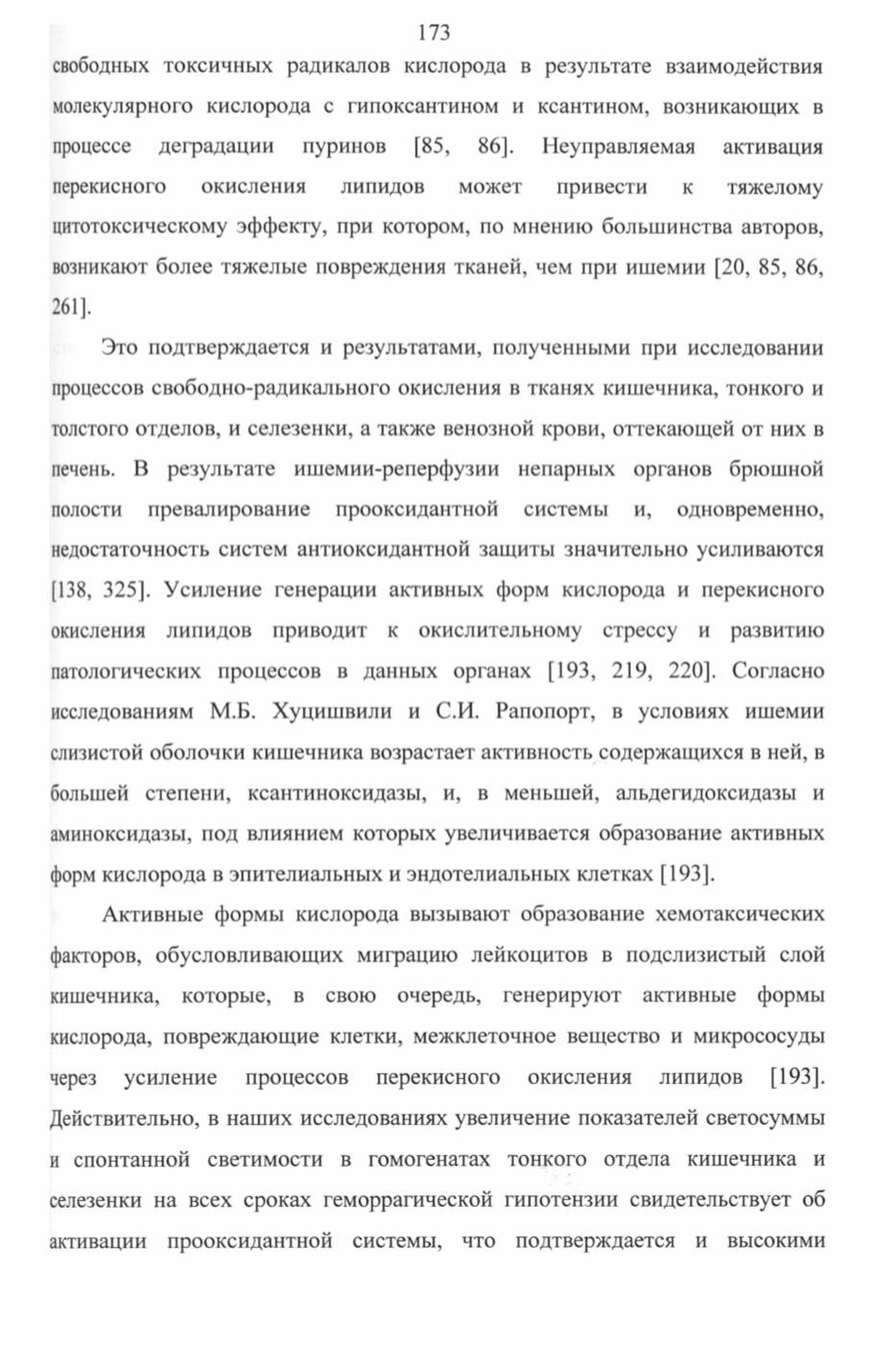 173

свободных токсичных радикалов кислорода в результате взаимодействия молекулярного кислорода с гипоксантином и ксантином, возникающих в процессе деградации пуринов [85, 86]. Неуправляемая активация перекисного окисления липидов может привести к тяжелому цитотоксическому эффекту, при котором, по мнению большинства авторов, возникают более тяжелые повреждения тканей, чем при ишемии [20, 85, 86, 261].

Это подтверждается и результатами, полученными при исследовании процессов свободно-радикального окисления в тканях кишечника, тонкого и толстого отделов, и селезенки, а также венозной крови, оттекающей от них в печень. В результате ишемии-реперфузии непарных органов брюшной полости превалирование прооксидантной системы и, одновременно, недостаточность систем антиоксидантной защиты значительно усиливаются [138, 325]. Усиление генерации активных форм кислорода и перекисного окисления липидов приводит к окислительному стрессу и развитию патологических процессов в данных органах [193, 219, 220]. Согласно исследованиям М.Б. Хуцишвили и С.И. Рапопорт, в условиях ишемии слизистой оболочки кишечника возрастает активность содержащихся в ней, в большей степени, ксантиноксидазы, и, в меньшей, альдегидоксидазы и аминоксидазы, под влиянием которых увеличивается образование активных форм кислорода в эпителиальных и эндотелиальных клетках [193].

Активные формы кислорода вызывают образование хемотаксических факторов, обусловливающих миграцию лейкоцитов в подслизистый слой кишечника, которые, в свою очередь, генерируют активные формы кислорода, повреждающие клетки, межклеточное вещество и микрососуды через усиление процессов перекисного окисления липидов [193]. Действительно, в наших исследованиях увеличение показателей светосуммы и спонтанной светимости в гомогенатах тонкого отдела кишечника и селезенки на всех сроках геморрагической гипотензии свидетельствует об активации прооксидантной системы, что подтверждается и высокими